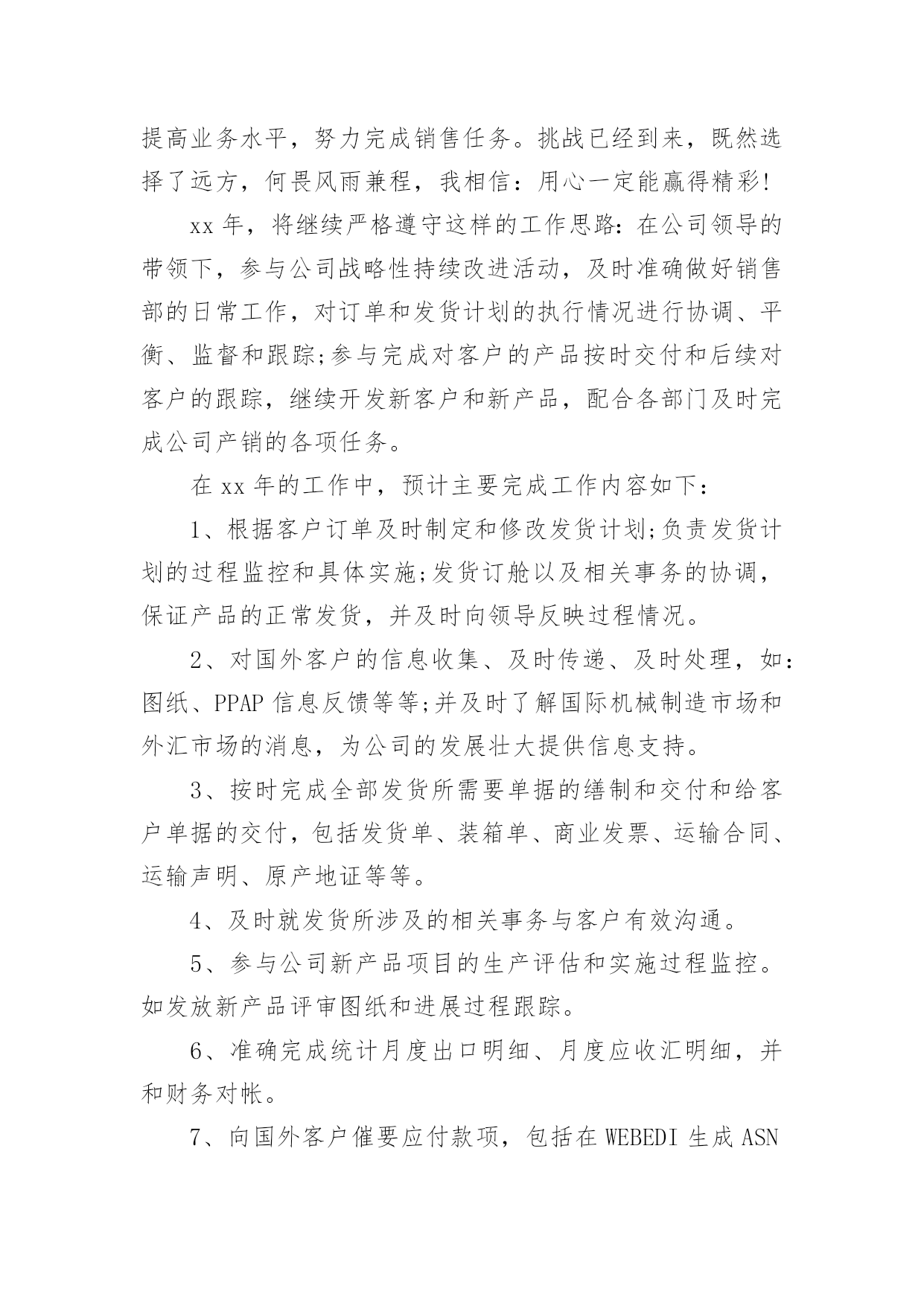 提高业务水平，努力完成销售任务。挑战已经到来，既然选择了远方，何畏风雨兼程，我相信：用心一定能赢得精彩!

xx 年，将继续严格遵守这样的工作思路：在公司领导的带领下，参与公司战略性持续改进活动，及时准确做好销售部的日常工作，对订单和发货计划的执行情况进行协调、平衡、监督和跟踪;参与完成对客户的产品按时交付和后续对客户的跟踪，继续开发新客户和新产品，配合各部门及时完成公司产销的各项任务。

在 xx 年的工作中，预计主要完成工作内容如下：

1、根据客户订单及时制定和修改发货计划;负责发货计划的过程监控和具体实施;发货订舱以及相关事务的协调，保证产品的正常发货，并及时向领导反映过程情况。

2、对国外客户的信息收集、及时传递、及时处理，如：图纸、PPAP 信息反馈等等;并及时了解国际机械制造市场和外汇市场的消息，为公司的发展壮大提供信息支持。

3、按时完成全部发货所需要单据的缮制和交付和给客户单据的交付，包括发货单、装箱单、商业发票、运输合同、运输声明、原产地证等等。

4、及时就发货所涉及的相关事务与客户有效沟通。

5、参与公司新产品项目的生产评估和实施过程监控。如发放新产品评审图纸和进展过程跟踪。

6、准确完成统计月度出口明细、月度应收汇明细，并和财务对帐。

7、向国外客户催要应付款项，包括在 WEBEDI 生成 ASN